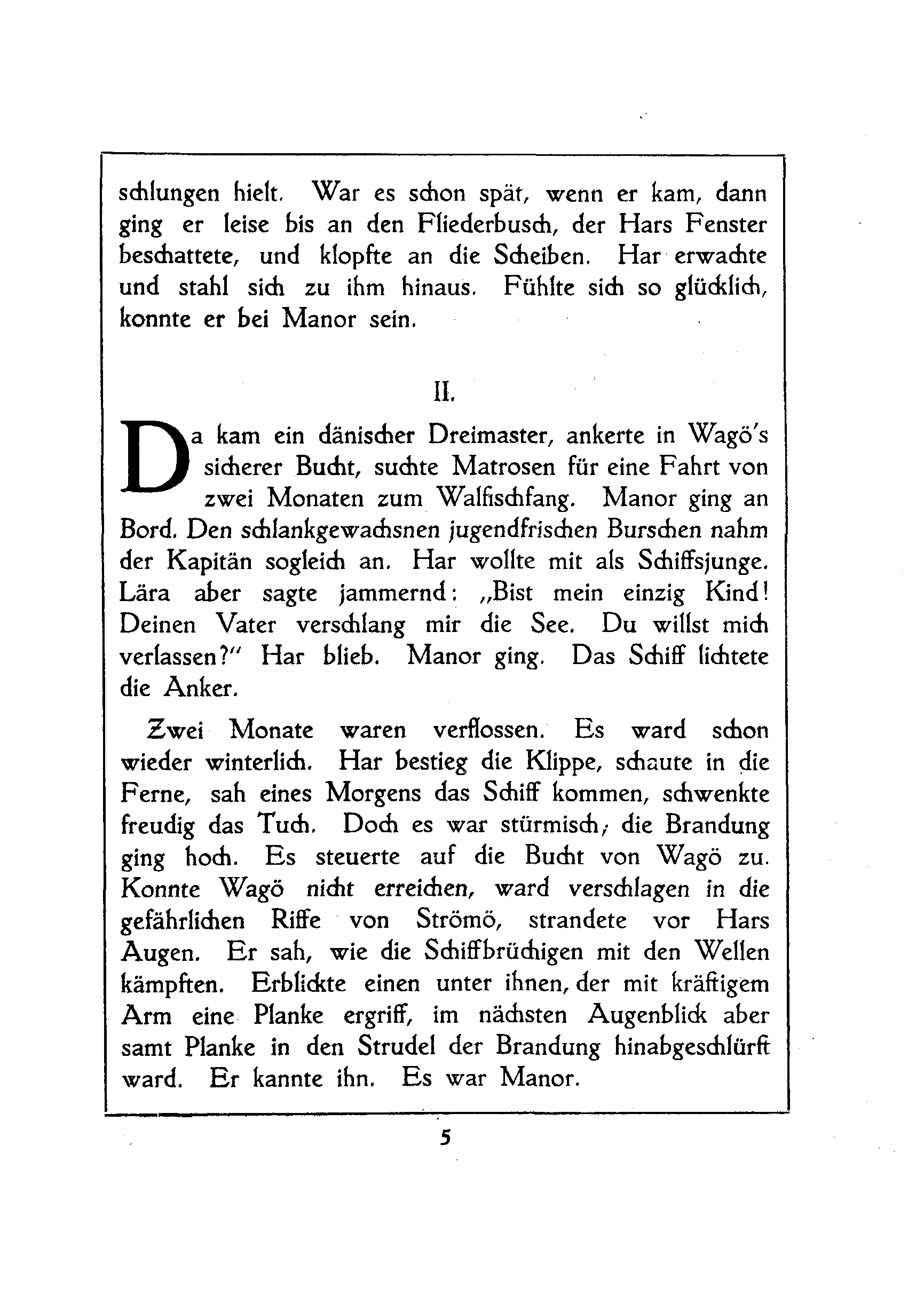 schlungen hielt. War es schon spät, wenn er kam, dann ging er leise bis an den Fliederbusch, der Hars Fenster beschattete, und klopfte an die Scheiben. Har erwachte und stahl sich zu ihm hinaus. Fühlte sich so glücklich, konnte er bei Manor sein.

II.

Da kam ein dänischer Dreimaster, ankerte in Wagö's sicherer Bucht, suchte Matrosen für eine Fahrt von zwei Monaten zum Walfischfang. Manor ging an Bord. Den schlankgewachsnen jugendfrischen Burschen nahm der Kapitän sogleich an. Har wollte mit als Schiffsjunge. Lära aber sagte jammernd: „Bist mein einzig Kind! Deinen Vater verschlang mir die See. Du willst mich verlassen?" Har blieb. Manor ging. Das Schiff lichtete die Anker.

Zwei Monate waren verflossen. Es ward schon wieder winterlich. Har bestieg die Klippe, schaute in die Ferne, sah eines Morgens das Schiff kommen, schwenkte freudig das Tuch. Doch es war stürmisch, die Brandung ging hoch. Es steuerte auf die Bucht von Wagö zu. Konnte Wagö nicht erreichen, ward verschlagen in die gefährlichen Riffe von Strömö, strandete vor Hars Augen. Er sah, wie die Schiffbrüchigen mit den Wellen kämpften. Erblickte einen unter ihnen, der mit kräftigem Arm eine Planke ergriff, im nächsten Augenblick aber samt Planke in den Strudel der Brandung hinabgeschlürft ward. Er kannte ihn. Es war Manor.

5